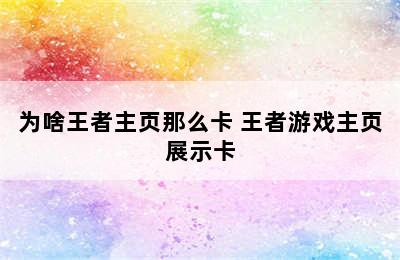 为啥王者主页那么卡 王者游戏主页展示卡